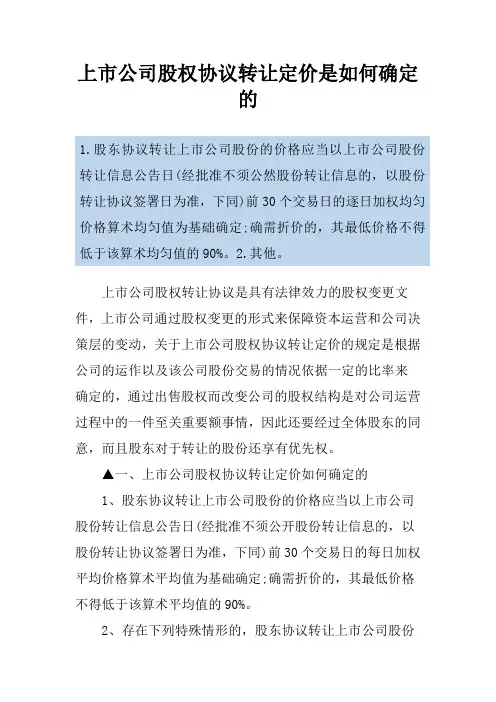 上市公司股权协议转让定价是如何确定的

1.股东协议转让上市公司股份的价格应当以上市公司股份转让信息公告日(经批准不须公然股份转让信息的，以股份转让协议签署日为准，下同)前30个交易日的逐日加权均匀价格算术均匀值为基础确定;确需折价的，其最低价格不得低于该算术均匀值的90%。2.其他。

上市公司股权转让协议是具有法律效力的股权变更文件，上市公司通过股权变更的形式来保障资本运营和公司决策层的变动，关于上市公司股权协议转让定价的规定是根据公司的运作以及该公司股份交易的情况依据一定的比率来确定的，通过出售股权而改变公司的股权结构是对公司运营过程中的一件至关重要额事情，因此还要经过全体股东的同意，而且股东对于转让的股份还享有优先权。

▲一、上市公司股权协议转让定价如何确定的

1、股东协议转让上市公司股份的价格应当以上市公司股份转让信息公告日(经批准不须公开股份转让信息的，以股份转让协议签署日为准，下同)前30个交易日的每日加权平均价格算术平均值为基础确定;确需折价的，其最低价格不得低于该算术平均值的90%。

2、存在下列特殊情形的，股东协议转让上市公司股份